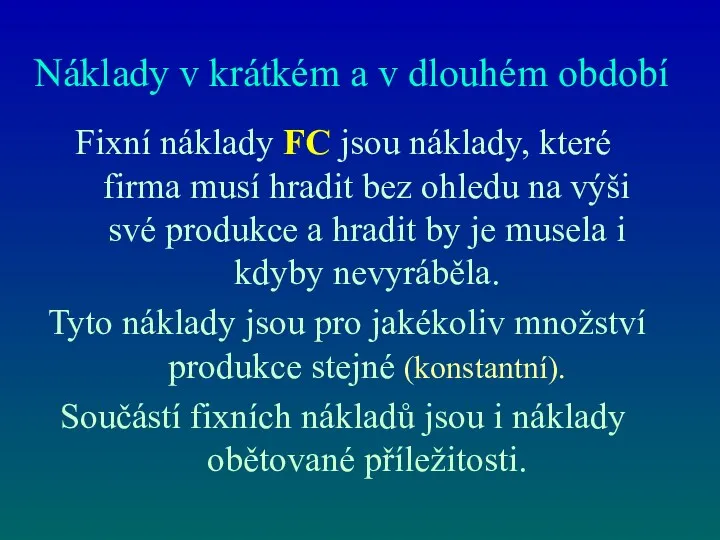 Náklady v krátkém a v dlouhém období

Fixní náklady FC jsou náklady, které firma musí hradit bez ohledu na výši své produkce a hradit by je musela i kdyby nevyráběla.

Tyto náklady jsou pro jakékoliv množství produkce stejné (konstantní).

Součástí fixních nákladů jsou i náklady obětované příležitosti.